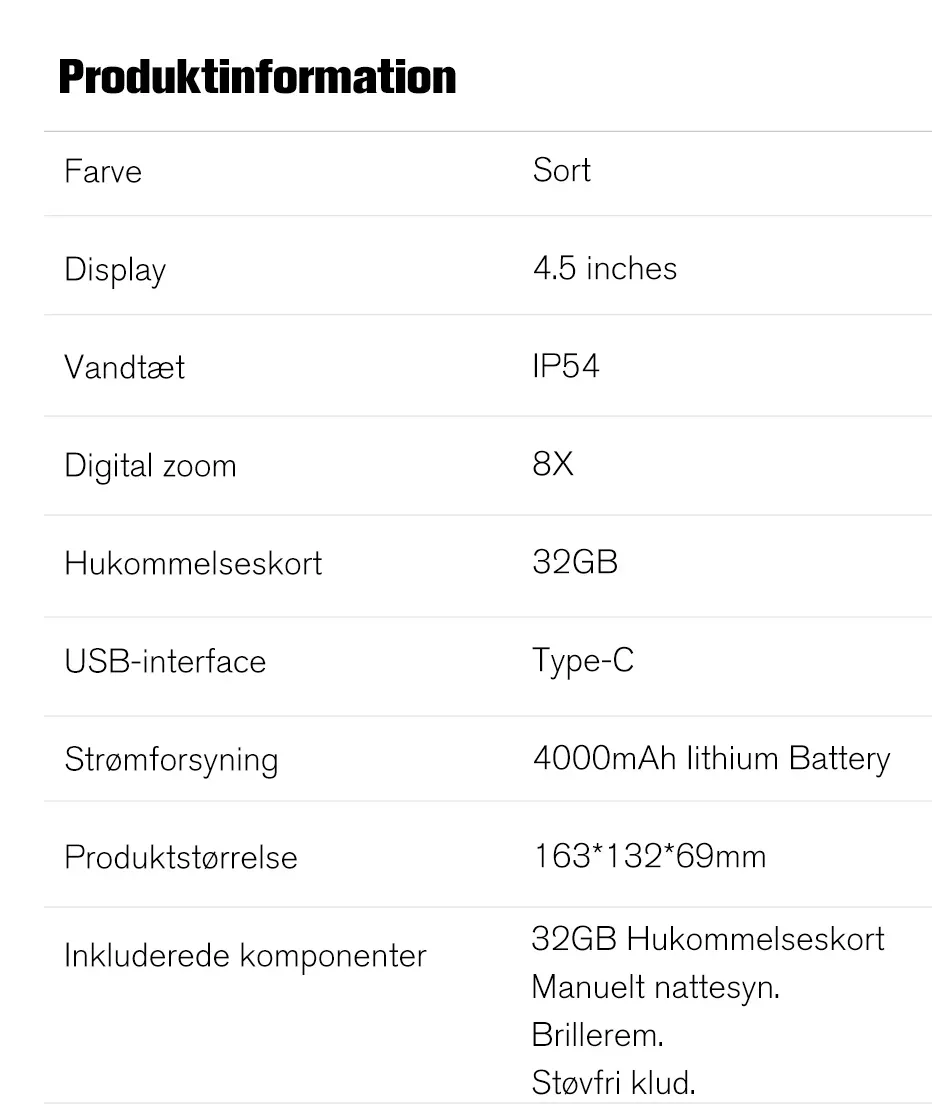 Produktinformation

| Farve | Sort |
|---|---|
| Display | 4.5 inches |
| Vandtæt | IP54 |
| Digital zoom | 8X |
| Hukommelseskort | 32GB |
| USB-interface | Type-C |
| Strømforsyning | 4000mAh lithium Battery |
| Produktstørrelse | 163*132*69mm |
| Inkluderede komponenter | 32GB Hukommelseskort Manuelt nattesyn. Brillerem. Støvfri klud. |